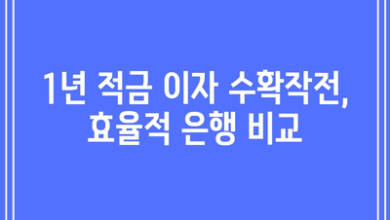 1년 적금 이자 수확작전, 효율적 은행 비교